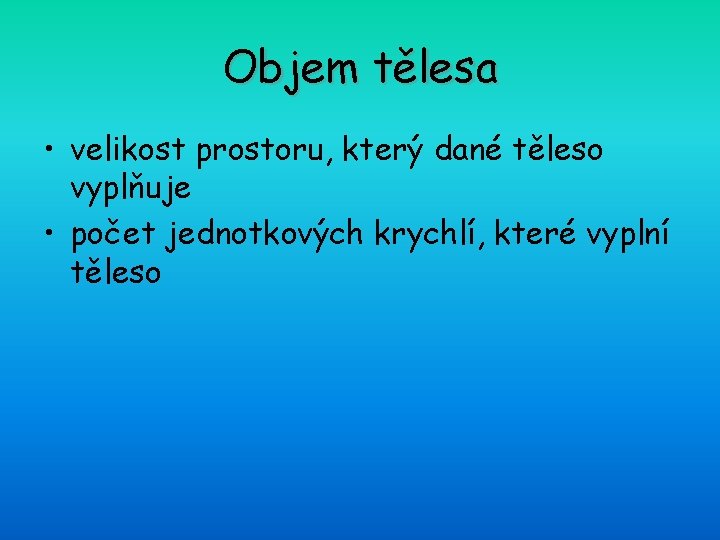 Objem tělesa

• velikost prostoru, který dané těleso vyplňuje
• počet jednotkových krychlí, které vyplní těleso